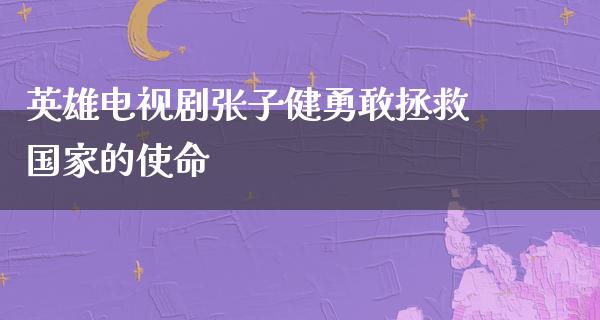 英雄电视剧张子健勇敢拯救国家的使命